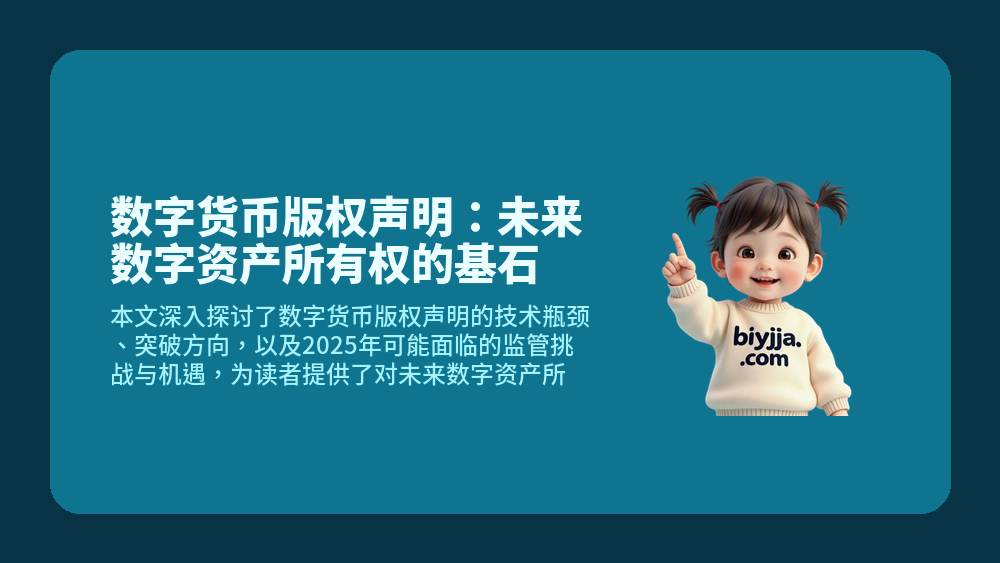 数字货币版权声明：未来数字资产所有权的基石

本文深入探讨了数字货币版权声明的技术瓶颈、突破方向，以及2025年可能面临的监管挑战与机遇，为读者提供了对未来数字资产所

biyjja.com